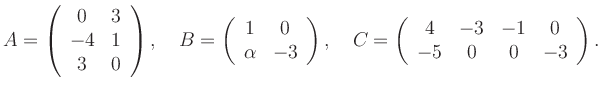 $A = \begin{pmatrix} 0 & 3 \\ -4 & 1 \\ 3 & 0 \end{pmatrix}, \quad B = \begin{pmatrix} 1 & 0 \\ \alpha & -3 \end{pmatrix}, \quad C = \begin{pmatrix} 4 & -3 & -1 & 0 \\ -5 & 0 & 0 & -3 \end{pmatrix}.$